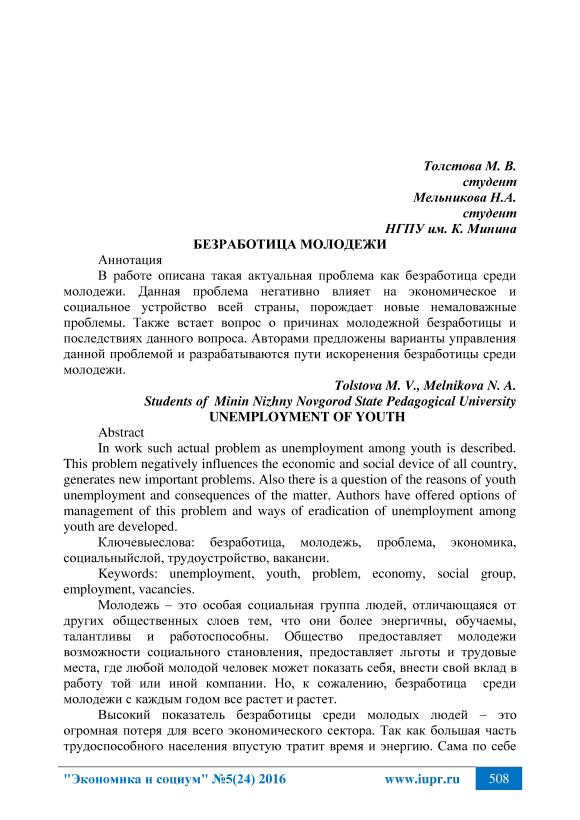 Толстова М. В.
студент
Мельникова Н.А.
студент
НГПУ им. К. Минина
БЕЗРАБОТИЦА МОЛОДЕЖИ

Аннотация
В работе описана такая актуальная проблема как безработица среди молодежи. Данная проблема негативно влияет на экономическое и социальное устройство всей страны, порождает новые немаловажные проблемы. Также встает вопрос о причинах молодежной безработицы и последствиях данного вопроса. Авторами предложены варианты управления данной проблемой и разрабатываются пути искоренения безработицы среди молодежи.

Tolstova M. V., Melnikova N. A.
Students of Minin Nizhny Novgorod State Pedagogical University
UNEMPLOYMENT OF YOUTH

Abstract
In work such actual problem as unemployment among youth is described. This problem negatively influences the economic and social device of all country, generates new important problems. Also there is a question of the reasons of youth unemployment and consequences of the matter. Authors have offered options of management of this problem and ways of eradication of unemployment among youth are developed.

Ключевыеслова: безработица, молодежь, проблема, экономика, социальныйслой, трудоустройство, вакансии.

Keywords: unemployment, youth, problem, economy, social group, employment, vacancies.

Молодежь – это особая социальная группа людей, отличающаяся от других общественных слоев тем, что они более энергичны, обучаемы, талантливы и работоспособны. Общество предоставляет молодежи возможности социального становления, предоставляет льготы и трудовые места, где любой молодой человек может показать себя, внести свой вклад в работу той или иной компании. Но, к сожалению, безработица среди молодежи с каждым годом все растет и растет.

Высокий показатель безработицы среди молодых людей – это огромная потеря для всего экономического сектора. Так как большая часть трудоспособного населения впустую тратит время и энергию. Сама по себе

"Экономика и социум" №5(24) 2016 www.iupr.ru 508